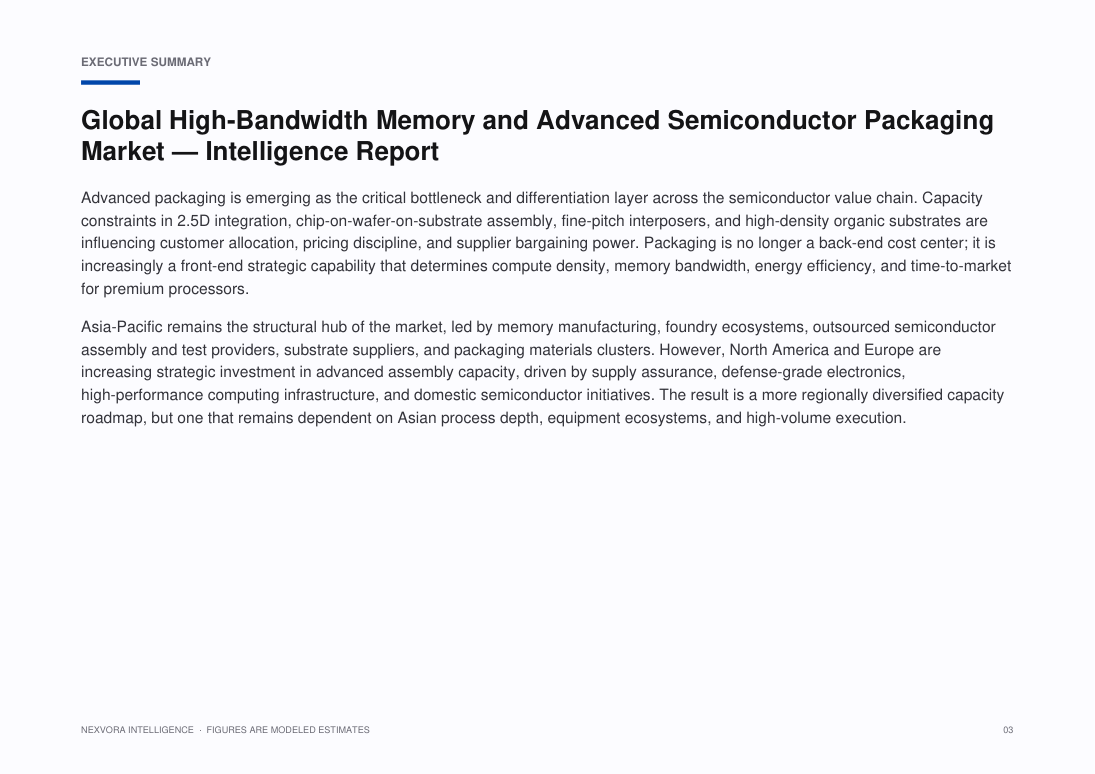 EXECUTIVE SUMMARY

Global High-Bandwidth Memory and Advanced Semiconductor Packaging Market — Intelligence Report

Advanced packaging is emerging as the critical bottleneck and differentiation layer across the semiconductor value chain. Capacity constraints in 2.5D integration, chip-on-wafer-on-substrate assembly, fine-pitch interposers, and high-density organic substrates are influencing customer allocation, pricing discipline, and supplier bargaining power. Packaging is no longer a back-end cost center; it is increasingly a front-end strategic capability that determines compute density, memory bandwidth, energy efficiency, and time-to-market for premium processors.

Asia-Pacific remains the structural hub of the market, led by memory manufacturing, foundry ecosystems, outsourced semiconductor assembly and test providers, substrate suppliers, and packaging materials clusters. However, North America and Europe are increasing strategic investment in advanced assembly capacity, driven by supply assurance, defense-grade electronics, high-performance computing infrastructure, and domestic semiconductor initiatives. The result is a more regionally diversified capacity roadmap, but one that remains dependent on Asian process depth, equipment ecosystems, and high-volume execution.

NEXVORA INTELLIGENCE · FIGURES ARE MODELED ESTIMATES

03